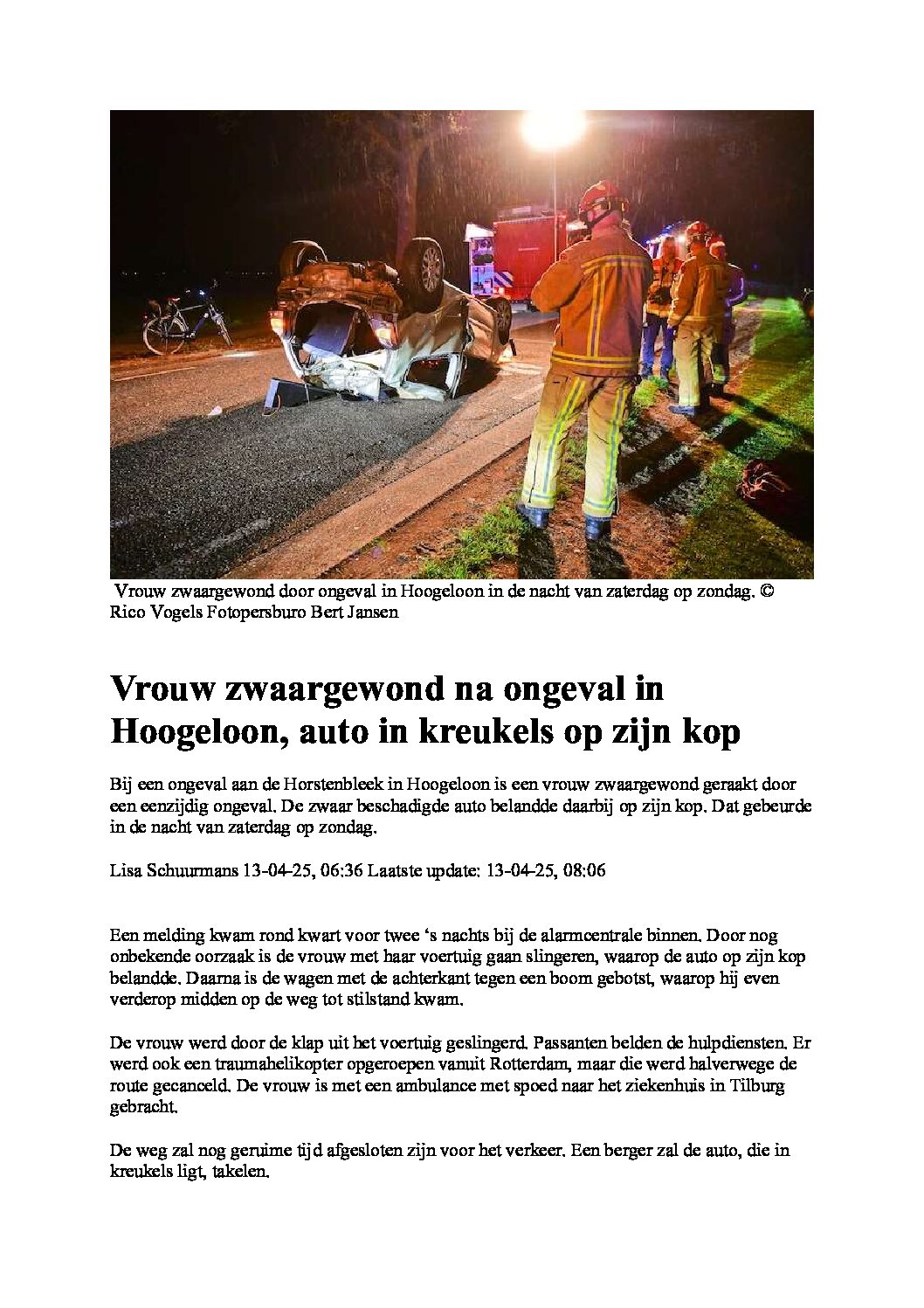 Vrouw zwaargewond door ongeval in Hoogeloon in de nacht van zaterdag op zondag. © Rico Vogels Fotopersburo Bert Jansen

Vrouw zwaargewond na ongeval in Hoogeloon, auto in kreukels op zijn kop

Bij een ongeval aan de Horstenbleek in Hoogeloon is een vrouw zwaargewond geraakt door een eenzijdig ongeval. De zwaar beschadigde auto belandde daarbij op zijn kop. Dat gebeurde in de nacht van zaterdag op zondag.

Lisa Schuurmans 13-04-25, 06:36 Laatste update: 13-04-25, 08:06

Een melding kwam rond kwart voor twee 's nachts bij de alarmcentrale binnen. Door nog onbekende oorzaak is de vrouw met haar voertuig gaan slingeren, waarop de auto op zijn kop belandde. Daarna is de wagen met de achterkant tegen een boom gebotst, waarop hij even verderop midden op de weg tot stilstand kwam.

De vrouw werd door de klap uit het voertuig geslingerd. Passanten belden de hulpdiensten. Er werd ook een traumahelikopter opgeroepen vanuit Rotterdam, maar die werd halverwege de route gecanceld. De vrouw is met een ambulance met spoed naar het ziekenhuis in Tilburg gebracht.

De weg zal nog geruime tijd afgesloten zijn voor het verkeer. Een berger zal de auto, die in kreukels ligt, takelen.